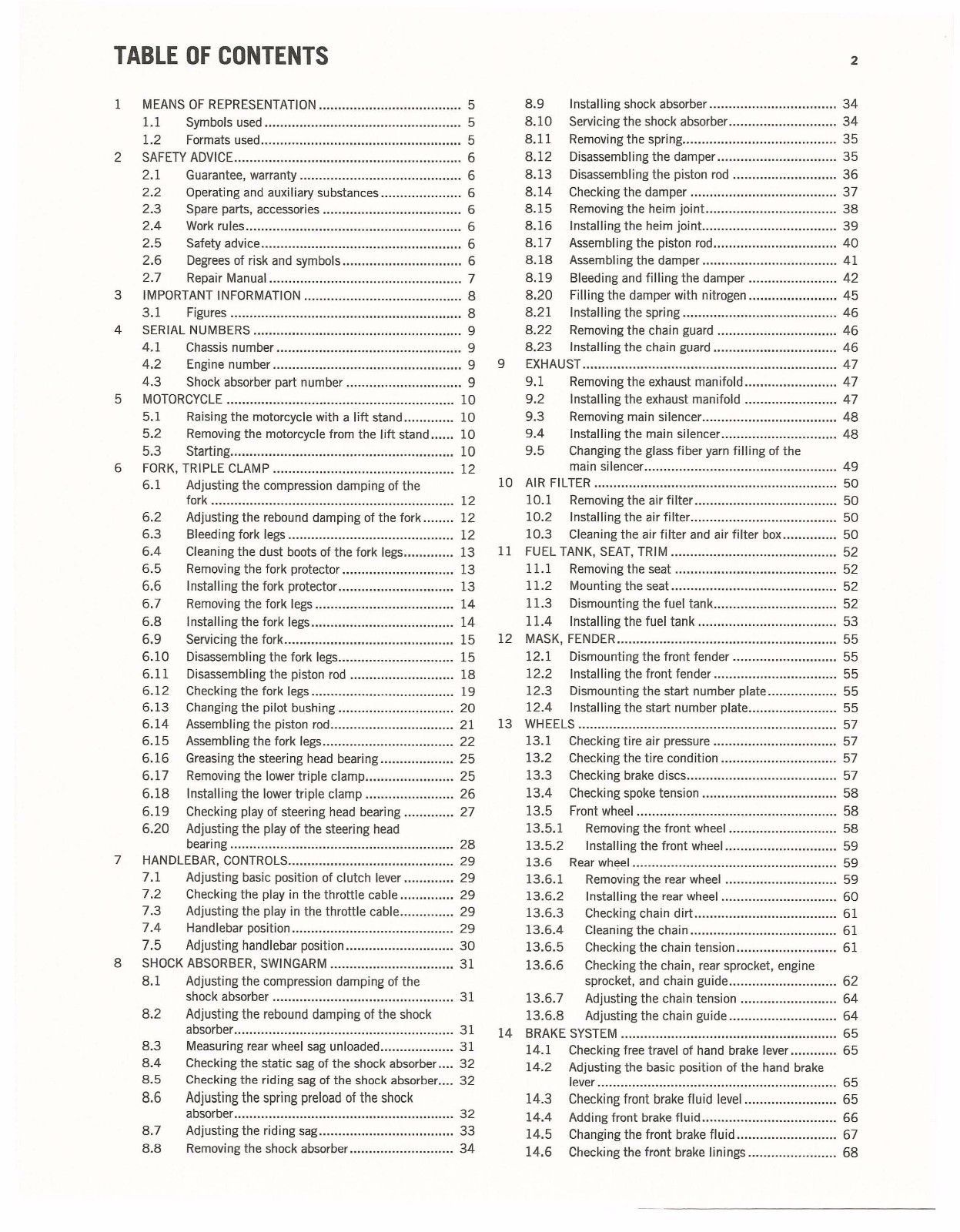 TABLE OF CONTENTS

2

1 MEANS OF REPRESENTATION 5
1.1 Symbols used 5
1.2 Formats used 5
2 SAFETY ADVICE 6
2.1 Guarantee, warranty 6
2.2 Operating and auxiliary substances 6
2.3 Spare parts, accessories 6
2.4 Work rules 6
2.5 Safety advice 6
2.6 Degrees of risk and symbols 6
2.7 Repair Manual 7
3 IMPORTANT INFORMATION 8
3.1 Figures 8
4 SERIAL NUMBERS 9
4.1 Chassis number 9
4.2 Engine number 9
4.3 Shock absorber part number 9
5 MOTORCYCLE 10
5.1 Raising the motorcycle with a lift stand 10
5.2 Removing the motorcycle from the lift stand 10
5.3 Starting 10
6 FORK, TRIPLE CLAMP 12
6.1 Adjusting the compression damping of the fork 12
6.2 Adjusting the rebound damping of the fork 12
6.3 Bleeding fork legs 12
6.4 Cleaning the dust boots of the fork legs 13
6.5 Removing the fork protector 13
6.6 Installing the fork protector 13
6.7 Removing the fork legs 14
6.8 Installing the fork legs 14
6.9 Servicing the fork 15
6.10 Disassembling the fork legs 15
6.11 Disassembling the piston rod 18
6.12 Checking the fork legs 19
6.13 Changing the pilot bushing 20
6.14 Assembling the piston rod 21
6.15 Assembling the fork legs 22
6.16 Greasing the steering head bearing 25
6.17 Removing the lower triple clamp 25
6.18 Installing the lower triple clamp 26
6.19 Checking play of steering head bearing 27
6.20 Adjusting the play of the steering head bearing 28
7 HANDLEBAR, CONTROLS 29
7.1 Adjusting basic position of clutch lever 29
7.2 Checking the play in the throttle cable 29
7.3 Adjusting the play in the throttle cable 29
7.4 Handlebar position 29
7.5 Adjusting handlebar position 30
8 SHOCK ABSORBER, SWINGARM 31
8.1 Adjusting the compression damping of the shock absorber 31
8.2 Adjusting the rebound damping of the shock absorber 31
8.3 Measuring rear wheel sag unloaded 31
8.4 Checking the static sag of the shock absorber 32
8.5 Checking the riding sag of the shock absorber 32
8.6 Adjusting the spring preload of the shock absorber 32
8.7 Adjusting the riding sag 33
8.8 Removing the shock absorber 34

8.9 Installing shock absorber 34
8.10 Servicing the shock absorber 34
8.11 Removing the spring 35
8.12 Disassembling the damper 35
8.13 Disassembling the piston rod 36
8.14 Checking the damper 37
8.15 Removing the heim joint 38
8.16 Installing the heim joint 39
8.17 Assembling the piston rod 40
8.18 Assembling the damper 41
8.19 Bleeding and filling the damper 42
8.20 Filling the damper with nitrogen 45
8.21 Installing the spring 46
8.22 Removing the chain guard 46
8.23 Installing the chain guard 46
9 EXHAUST 47
9.1 Removing the exhaust manifold 47
9.2 Installing the exhaust manifold 47
9.3 Removing main silencer 48
9.4 Installing the main silencer 48
9.5 Changing the glass fiber yarn filling of the main silencer 49
10 AIR FILTER 50
10.1 Removing the air filter 50
10.2 Installing the air filter 50
10.3 Cleaning the air filter and air filter box 50
11 FUEL TANK, SEAT, TRIM 52
11.1 Removing the seat 52
11.2 Mounting the seat 52
11.3 Dismounting the fuel tank 52
11.4 Installing the fuel tank 53
12 MASK, FENDER 55
12.1 Dismounting the front fender 55
12.2 Installing the front fender 55
12.3 Dismounting the start number plate 55
12.4 Installing the start number plate 55
13 WHEELS 57
13.1 Checking tire air pressure 57
13.2 Checking the tire condition 57
13.3 Checking brake discs 57
13.4 Checking spoke tension 58
13.5 Front wheel 58
13.5.1 Removing the front wheel 58
13.5.2 Installing the front wheel 59
13.6 Rear wheel 59
13.6.1 Removing the rear wheel 59
13.6.2 Installing the rear wheel 60
13.6.3 Checking chain dirt 61
13.6.4 Cleaning the chain 61
13.6.5 Checking the chain tension 61
13.6.6 Checking the chain, rear sprocket, engine sprocket, and chain guide 62
13.6.7 Adjusting the chain tension 64
13.6.8 Adjusting the chain guide 64
14 BRAKE SYSTEM 65
14.1 Checking free travel of hand brake lever 65
14.2 Adjusting the basic position of the hand brake lever 65
14.3 Checking front brake fluid level 65
14.4 Adding front brake fluid 66
14.5 Changing the front brake fluid 67
14.6 Checking the front brake linings 68